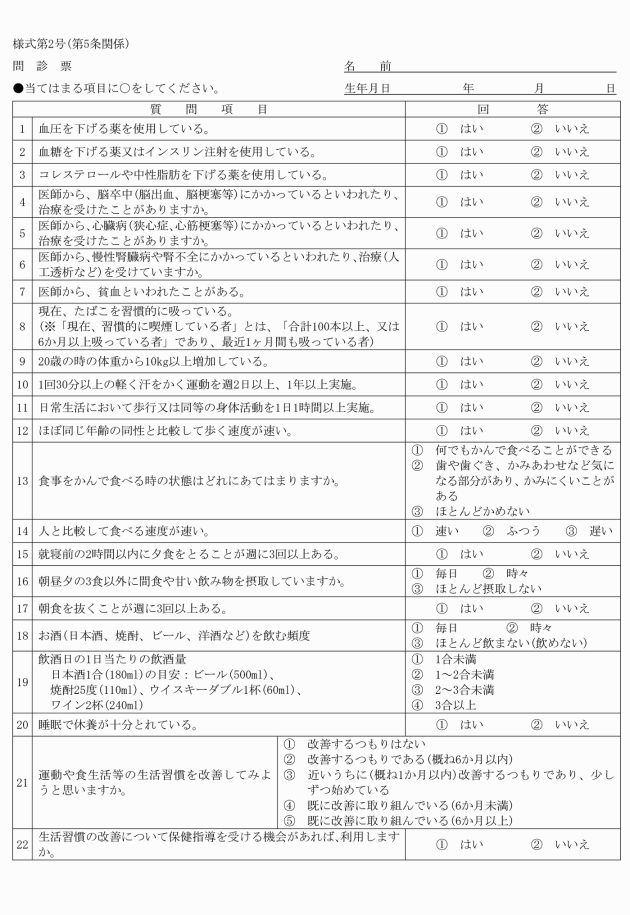 様式第2号(第5条関係)

問　診　票　　　　　　　　　　　　　名　前

●当てはまる項目に○をしてください。　　生年月日　　　年　　　月　　　日

| | 質　問　項　目 | 回　答 |
|---|---|---|
| 1 | 血圧を下げる薬を使用している。 | ①　はい　　②　いいえ |
| 2 | 血糖を下げる薬又はインスリン注射を使用している。 | ①　はい　　②　いいえ |
| 3 | コレステロールや中性脂肪を下げる薬を使用している。 | ①　はい　　②　いいえ |
| 4 | 医師から、脳卒中(脳出血、脳梗塞等)にかかっているといわれたり、治療を受けたことがありますか。 | ①　はい　　②　いいえ |
| 5 | 医師から、心臓病(狭心症、心筋梗塞等)にかかっているといわれたり、治療を受けたことがありますか。 | ①　はい　　②　いいえ |
| 6 | 医師から、慢性腎臓病や腎不全にかかっているといわれたり、治療(人工透析など)を受けていますか。 | ①　はい　　②　いいえ |
| 7 | 医師から、貧血といわれたことがある。 | ①　はい　　②　いいえ |
| 8 | 現在、たばこを習慣的に吸っている。(※「現在、習慣的に喫煙している者」とは、「合計100本以上、又は6か月以上吸っている者」であり、最近1ヶ月間も吸っている者) | ①　はい　　②　いいえ |
| 9 | 20歳の時の体重から10kg以上増加している。 | ①　はい　　②　いいえ |
| 10 | 1回30分以上の軽く汗をかく運動を週2日以上、1年以上実施。 | ①　はい　　②　いいえ |
| 11 | 日常生活において歩行又は同等の身体活動を1日1時間以上実施。 | ①　はい　　②　いいえ |
| 12 | ほぼ同じ年齢の同性と比較して歩く速度が速い。 | ①　はい　　②　いいえ |
| 13 | 食事をかんで食べる時の状態はどれにあてはまりますか。 | ①　何でもかんで食べることができる ②　歯や歯ぐき、かみあわせなど気になる部分があり、かみにくいことがある ③　ほとんどかめない |
| 14 | 人と比較して食べる速度が速い。 | ①　速い　②　ふつう　③　遅い |
| 15 | 就寝前の2時間以内に夕食をとることが週に3回以上ある。 | ①　はい　　②　いいえ |
| 16 | 朝昼夕の3食以外に間食や甘い飲み物を摂取していますか。 | ①　毎日　②　時々 ③　ほとんど摂取しない |
| 17 | 朝食を抜くことが週に3回以上ある。 | ①　はい　　②　いいえ |
| 18 | お酒(日本酒、焼酎、ビール、洋酒など)を飲む頻度 | ①　毎日　②　時々 ③　ほとんど飲まない(飲めない) |
| 19 | 飲酒日の1日当たりの飲酒量 日本酒1合(180ml)の目安：ビール(500ml)、焼酎25度(110ml)、ウイスキーダブル1杯(60ml)、ワイン2杯(240ml) | ①　1合未満 ②　1~2合未満 ③　2~3合未満 ④　3合以上 |
| 20 | 睡眠で休養が十分とれている。 | ①　はい　　②　いいえ |
| 21 | 運動や食生活等の生活習慣を改善してみようと思いますか。 | ①　改善するつもりはない ②　改善するつもりである(概ね6か月以内) ③　近いうちに(概ね1か月以内)改善するつもりであり、少しずつ始めている ④　既に改善に取り組んでいる(6か月未満) ⑤　既に改善に取り組んでいる(6か月以上) |
| 22 | 生活習慣の改善について保健指導を受ける機会があれば、利用しますか。 | ①　はい　　②　いいえ |